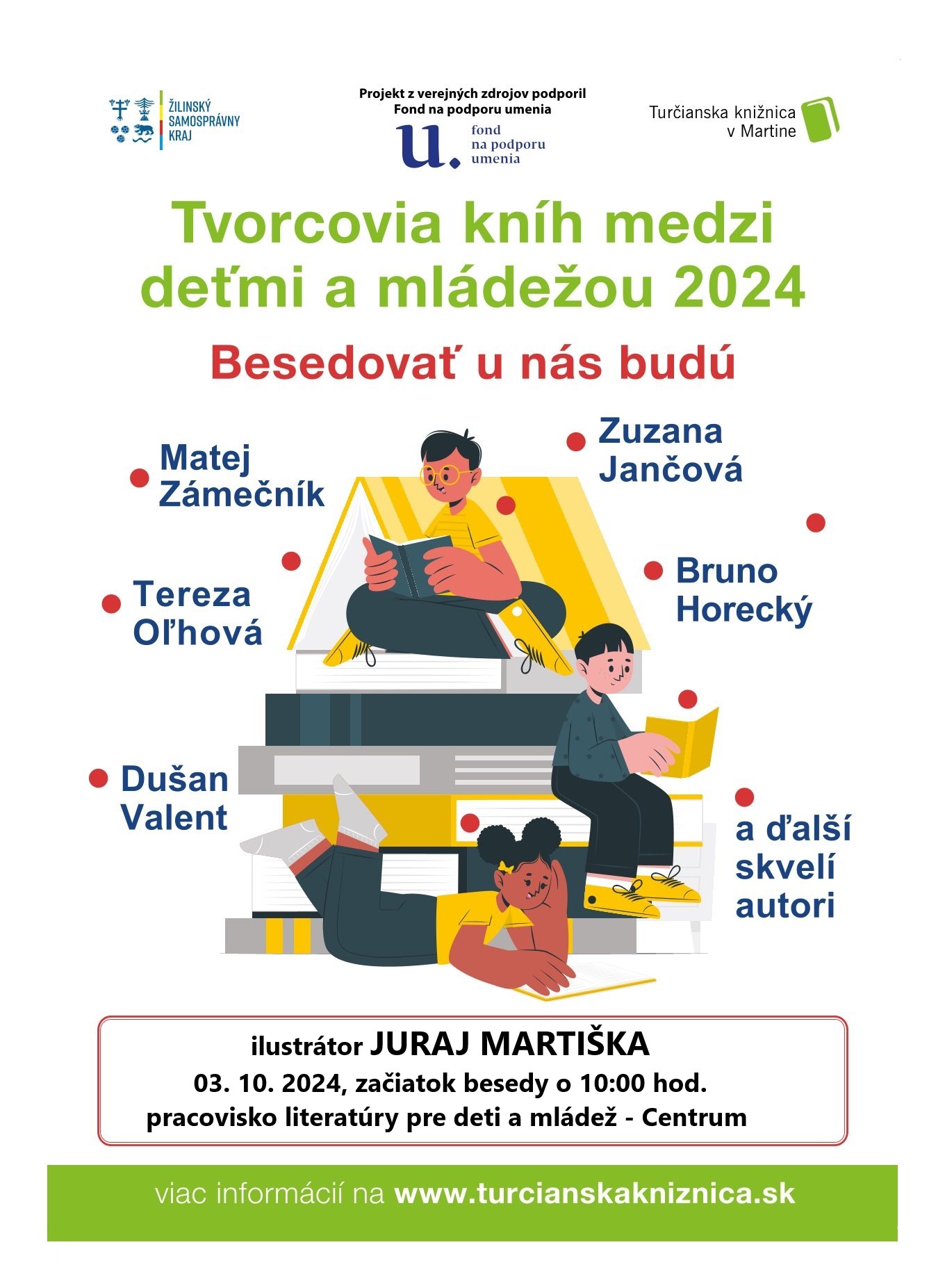 ŽILINSKÝ SAMOSPRÁVNY KRAJ

Projekt z verejných zdrojov podporil Fond na podporu umenia

u. fond na podporu umenia

Turčianska knižnica v Martine

Tvorcovia kníh medzi deťmi a mládežou 2024

Besedovať u nás budú

Matej Zámečník

Zuzana Jančová

Tereza Oľhová

Bruno Horecký

Dušan Valent

a ďalší skvelí autori

ilustrátor JURAJ MARTIŠKA
03. 10. 2024, začiatok besedy o 10:00 hod.
pracovisko literatúry pre deti a mládež - Centrum

viac informácií na www.turcianskakniznica.sk